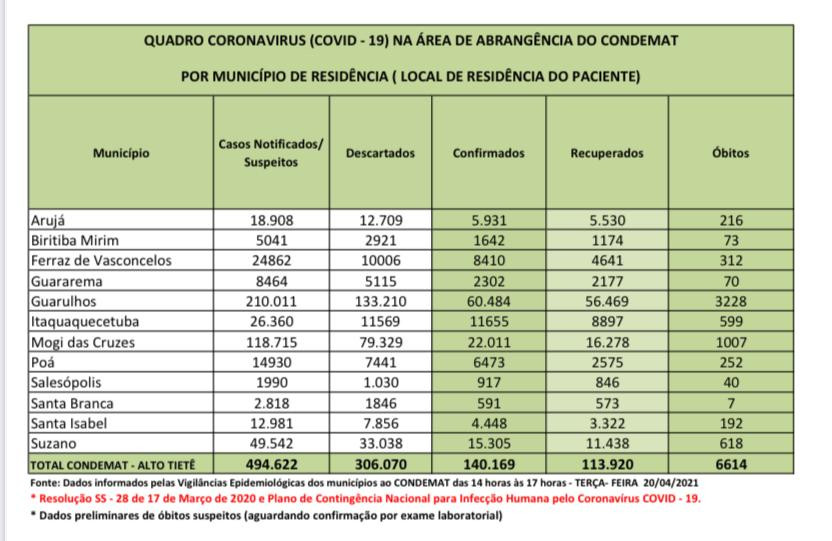 QUADRO CORONAVIRUS (COVID - 19) NA ÁREA DE ABRANGÊNCIA DO CONDEMAT

POR MUNICÍPIO DE RESIDÊNCIA ( LOCAL DE RESIDÊNCIA DO PACIENTE)

| Município | Casos Notificados/ Suspeitos | Descartados | Confirmados | Recuperados | Óbitos |
|---|---|---|---|---|---|
| Arujá | 18.908 | 12.709 | 5.931 | 5.530 | 216 |
| Biritiba Mirim | 5041 | 2921 | 1642 | 1174 | 73 |
| Ferraz de Vasconcelos | 24862 | 10006 | 8410 | 4641 | 312 |
| Guararema | 8464 | 5115 | 2302 | 2177 | 70 |
| Guarulhos | 210.011 | 133.210 | 60.484 | 56.469 | 3228 |
| Itaquaquecetuba | 26.360 | 11569 | 11655 | 8897 | 599 |
| Mogi das Cruzes | 118.715 | 79.329 | 22.011 | 16.278 | 1007 |
| Poá | 14930 | 7441 | 6473 | 2575 | 252 |
| Salesópolis | 1990 | 1.030 | 917 | 846 | 40 |
| Santa Branca | 2.818 | 1846 | 591 | 573 | 7 |
| Santa Isabel | 12.981 | 7.856 | 4.448 | 3.322 | 192 |
| Suzano | 49.542 | 33.038 | 15.305 | 11.438 | 618 |
| TOTAL CONDEMAT - ALTO TIETÊ | 494.622 | 306.070 | 140.169 | 113.920 | 6614 |

Fonte: Dados informados pelas Vigilâncias Epidemiológicas dos municípios ao CONDEMAT das 14 horas às 17 horas - TERÇA- FEIRA 20/04/2021

* Resolução SS - 28 de 17 de Março de 2020 e Plano de Contingência Nacional para Infecção Humana pelo Coronavírus COVID - 19.

* Dados preliminares de óbitos suspeitos (aguardando confirmação por exame laboratorial)